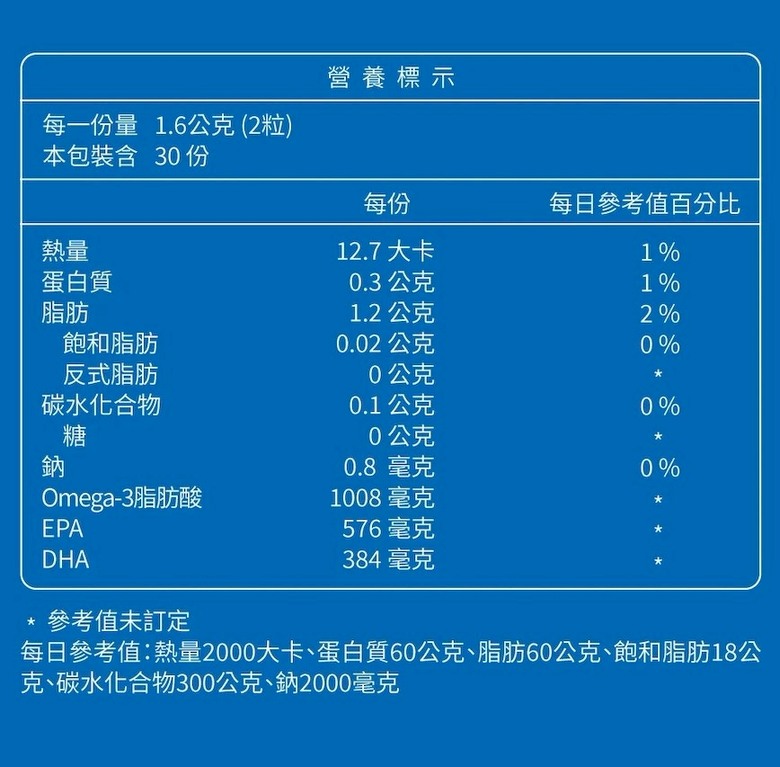 營養標示

每一份量 1.6公克(2粒)
本包裝含 30份

|  | 每份 | 每日參考值百分比 |
|---|---|---|
| 熱量 | 12.7大卡 | 1% |
| 蛋白質 | 0.3公克 | 1% |
| 脂肪 | 1.2公克 | 2% |
| 飽和脂肪 | 0.02公克 | 0% |
| 反式脂肪 | 0公克 | * |
| 碳水化合物 | 0.1公克 | 0% |
| 糖 | 0公克 | * |
| 鈉 | 0.8毫克 | 0% |
| Omega-3脂肪酸 | 1008毫克 | * |
| EPA | 576毫克 | * |
| DHA | 384毫克 | * |

* 參考值未訂定
每日參考值:熱量2000大卡、蛋白質60公克、脂肪60公克、飽和脂肪18公克、碳水化合物300公克、鈉2000毫克